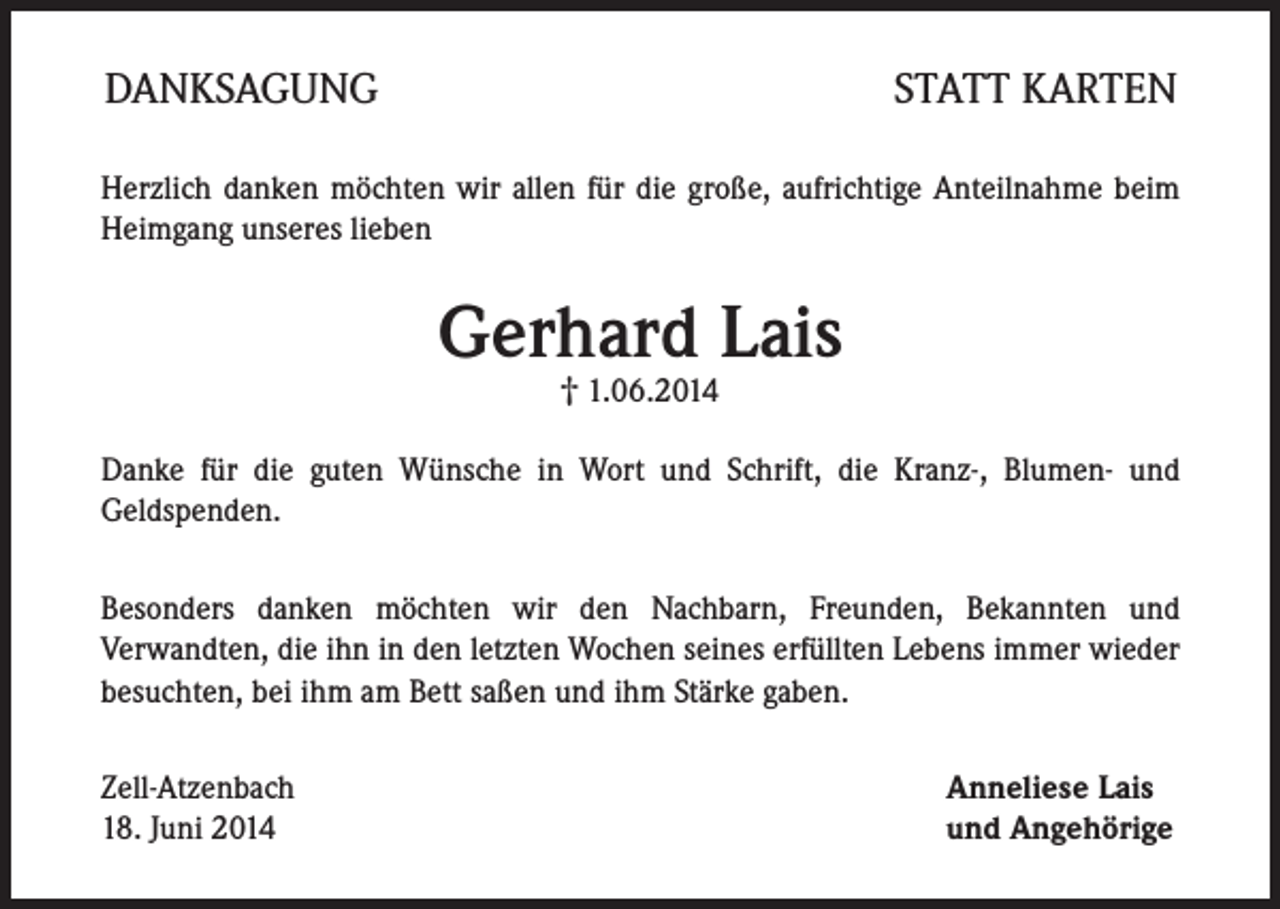 DANKSAGUNG

STATT KARTEN

Herzlich danken möchten wir allen für die große, aufrichtige Anteilnahme beim Heimgang unseres lieben

Gerhard Lais
† 1.06.2014

Danke für die guten Wünsche in Wort und Schrift, die Kranz-, Blumen- und Geldspenden.

Besonders danken möchten wir den Nachbarn, Freunden, Bekannten und Verwandten, die ihn in den letzten Wochen seines erfüllten Lebens immer wieder besuchten, bei ihm am Bett saßen und ihm Stärke gaben.

Zell-Atzenbach
18. Juni 2014

Anneliese Lais
und Angehörige